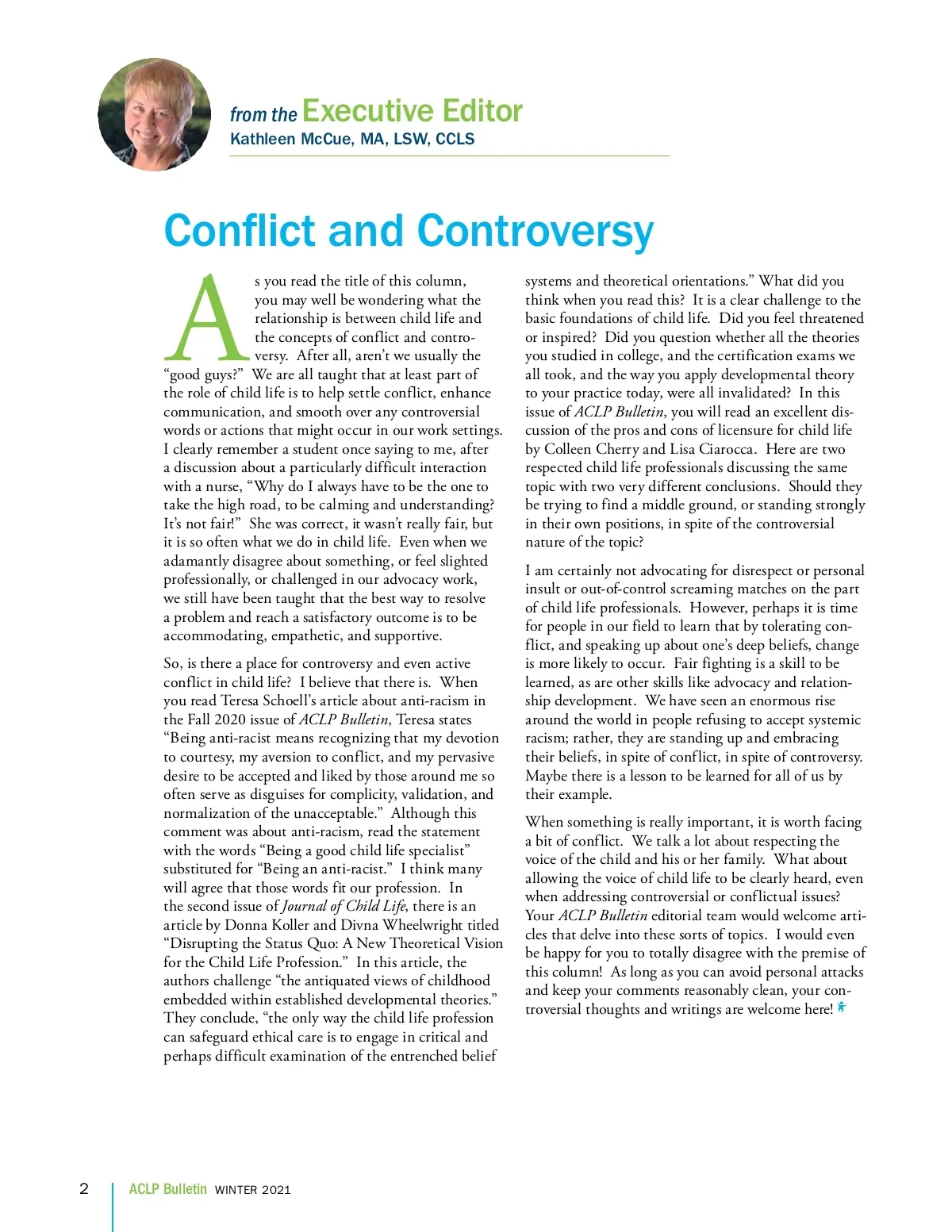 from the Executive Editor
Kathleen McCue, MA, LSW, CCLS

Conflict and Controversy

As you read the title of this column, you may well be wondering what the relationship is between child life and the concepts of conflict and controversy. After all, aren't we usually the "good guys?" We are all taught that at least part of the role of child life is to help settle conflict, enhance communication, and smooth over any controversial words or actions that might occur in our work settings. I clearly remember a student once saying to me, after a discussion about a particularly difficult interaction with a nurse, "Why do I always have to be the one to take the high road, to be calming and understanding? It's not fair!" She was correct, it wasn't really fair, but it is so often what we do in child life. Even when we adamantly disagree about something, or feel slighted professionally, or challenged in our advocacy work, we still have been taught that the best way to resolve a problem and reach a satisfactory outcome is to be accommodating, empathetic, and supportive.

So, is there a place for controversy and even active conflict in child life? I believe that there is. When you read Teresa Schoell's article about anti-racism in the Fall 2020 issue of ACLP Bulletin, Teresa states "Being anti-racist means recognizing that my devotion to courtesy, my aversion to conflict, and my pervasive desire to be accepted and liked by those around me so often serve as disguises for complicity, validation, and normalization of the unacceptable." Although this comment was about anti-racism, read the statement with the words "Being a good child life specialist" substituted for "Being an anti-racist." I think many will agree that those words fit our profession. In the second issue of Journal of Child Life, there is an article by Donna Koller and Divna Wheelwright titled "Disrupting the Status Quo: A New Theoretical Vision for the Child Life Profession." In this article, the authors challenge "the antiquated views of childhood embedded within established developmental theories." They conclude, "the only way the child life profession can safeguard ethical care is to engage in critical and perhaps difficult examination of the entrenched belief systems and theoretical orientations." What did you think when you read this? It is a clear challenge to the basic foundations of child life. Did you feel threatened or inspired? Did you question whether all the theories you studied in college, and the certification exams we all took, and the way you apply developmental theory to your practice today, were all invalidated? In this issue of ACLP Bulletin, you will read an excellent discussion of the pros and cons of licensure for child life by Colleen Cherry and Lisa Ciarocca. Here are two respected child life professionals discussing the same topic with two very different conclusions. Should they be trying to find a middle ground, or standing strongly in their own positions, in spite of the controversial nature of the topic?

I am certainly not advocating for disrespect or personal insult or out-of-control screaming matches on the part of child life professionals. However, perhaps it is time for people in our field to learn that by tolerating conflict, and speaking up about one's deep beliefs, change is more likely to occur. Fair fighting is a skill to be learned, as are other skills like advocacy and relationship development. We have seen an enormous rise around the world in people refusing to accept systemic racism; rather, they are standing up and embracing their beliefs, in spite of conflict, in spite of controversy. Maybe there is a lesson to be learned for all of us by their example.

When something is really important, it is worth facing a bit of conflict. We talk a lot about respecting the voice of the child and his or her family. What about allowing the voice of child life to be clearly heard, even when addressing controversial or conflictual issues? Your ACLP Bulletin editorial team would welcome articles that delve into these sorts of topics. I would even be happy for you to totally disagree with the premise of this column! As long as you can avoid personal attacks and keep your comments reasonably clean, your controversial thoughts and writings are welcome here!

2 ACLP Bulletin WINTER 2021